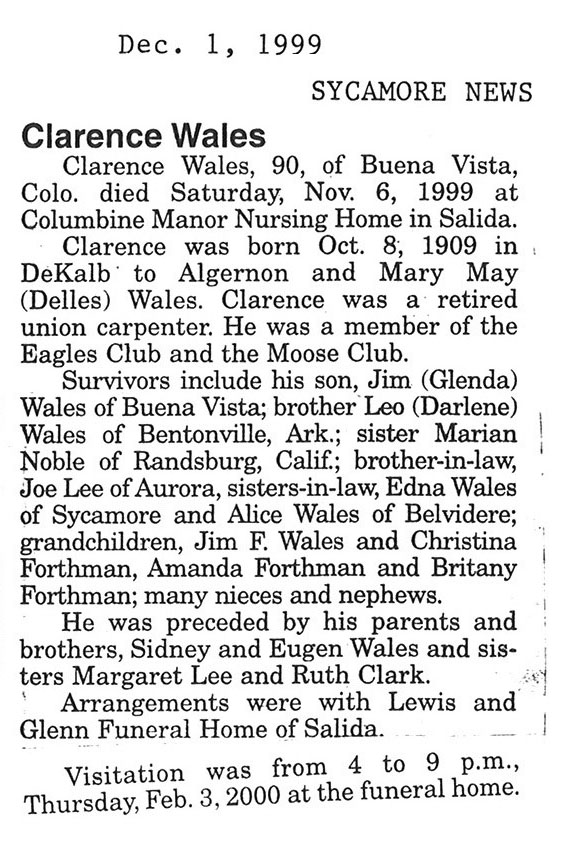 Dec. 1, 1999

SYCAMORE NEWS

Clarence Wales

Clarence Wales, 90, of Buena Vista, Colo. died Saturday, Nov. 6, 1999 at Columbine Manor Nursing Home in Salida.

Clarence was born Oct. 8, 1909 in DeKalb to Algernon and Mary May (Delles) Wales. Clarence was a retired union carpenter. He was a member of the Eagles Club and the Moose Club.

Survivors include his son, Jim (Glenda) Wales of Buena Vista; brother Leo (Darlene) Wales of Bentonville, Ark.; sister Marian Noble of Randsburg, Calif.; brother-in-law, Joe Lee of Aurora, sisters-in-law, Edna Wales of Sycamore and Alice Wales of Belvidere; grandchildren, Jim F. Wales and Christina Forthman, Amanda Forthman and Britany Forthman; many nieces and nephews.

He was preceded by his parents and brothers, Sidney and Eugen Wales and sisters Margaret Lee and Ruth Clark.

Arrangements were with Lewis and Glenn Funeral Home of Salida.

Visitation was from 4 to 9 p.m., Thursday, Feb. 3, 2000 at the funeral home.